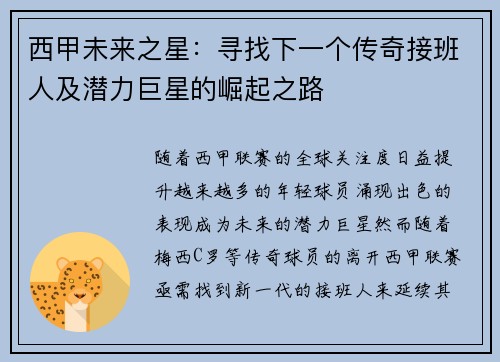 西甲未来之星：寻找下一个传奇接班人及潜力巨星的崛起之路

随着西甲联赛的全球关注度日益提升越来越多的年轻球员涌现出色的表现成为未来的潜力巨星然而随着梅西C罗等传奇球员的离开西甲联赛亟需找到新一代的接班人来延续其